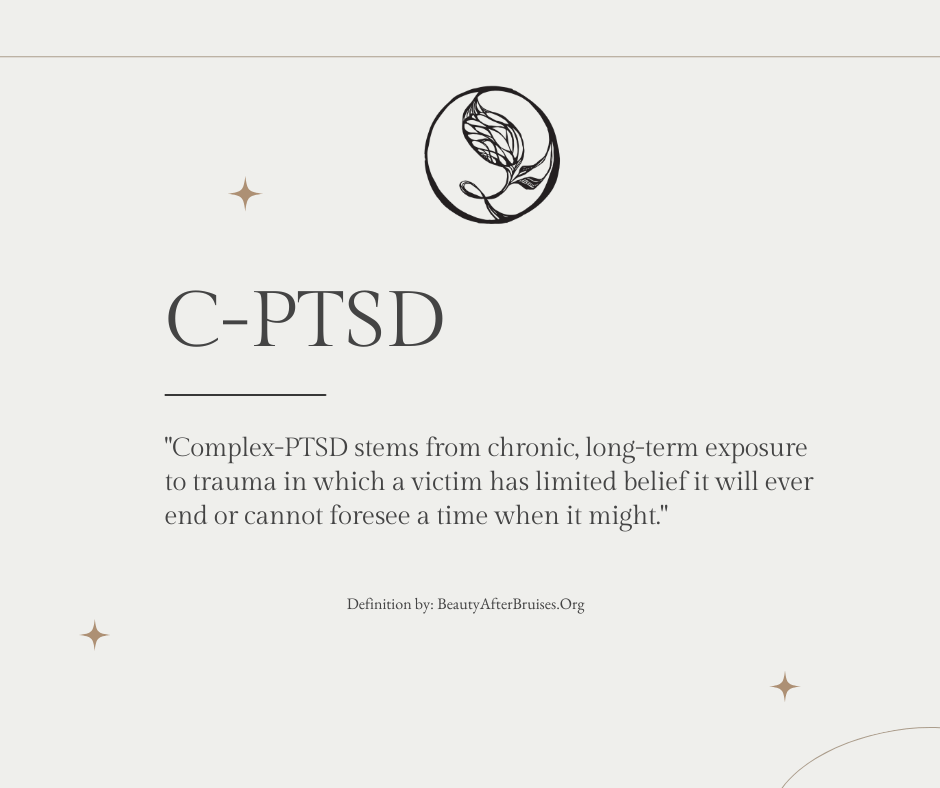 C-PTSD

"Complex-PTSD stems from chronic, long-term exposure to trauma in which a victim has limited belief it will ever end or cannot foresee a time when it might."

Definition by: BeautyAfterBruises.Org